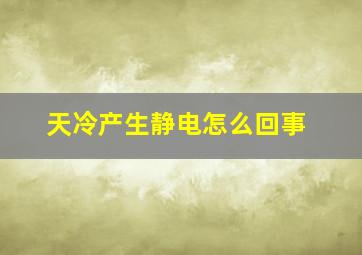 天冷产生静电怎么回事